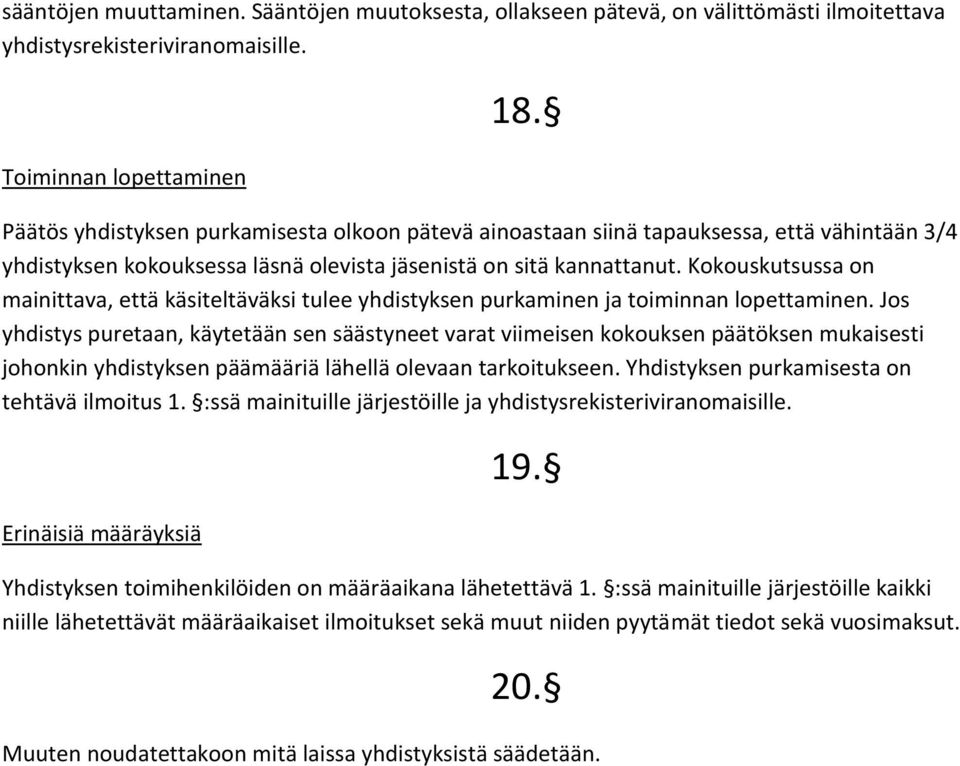 sääntöjen muuttaminen. Sääntöjen muutoksesta, ollakseen pätevä, on välittömästi ilmoitettava yhdistysrekisteriviranomaisille.

18.§

Toiminnan lopettaminen

Päätös yhdistyksen purkamisesta olkoon pätevä ainoastaan siinä tapauksessa, että vähintään 3/4 yhdistyksen kokouksessa läsnä olevista jäsenistä on sitä kannattanut. Kokouskutsussa on mainittava, että käsiteltäväksi tulee yhdistyksen purkaminen ja toiminnan lopettaminen. Jos yhdistys puretaan, käytetään sen säästyneet varat viimeisen kokouksen päätöksen mukaisesti johonkin yhdistyksen päämääriä lähellä olevaan tarkoitukseen. Yhdistyksen purkamisesta on tehtävä ilmoitus 1. §:ssä mainituille järjestöille ja yhdistysrekisteriviranomaisille.

19.§

Erinäisiä määräyksiä

Yhdistyksen toimihenkilöiden on määräaikana lähetettävä 1. §:ssä mainituille järjestöille kaikki niille lähetettävät määräaikaiset ilmoitukset sekä muut niiden pyytämät tiedot sekä vuosimaksut.

20.§

Muuten noudatettakoon mitä laissa yhdistyksistä säädetään.